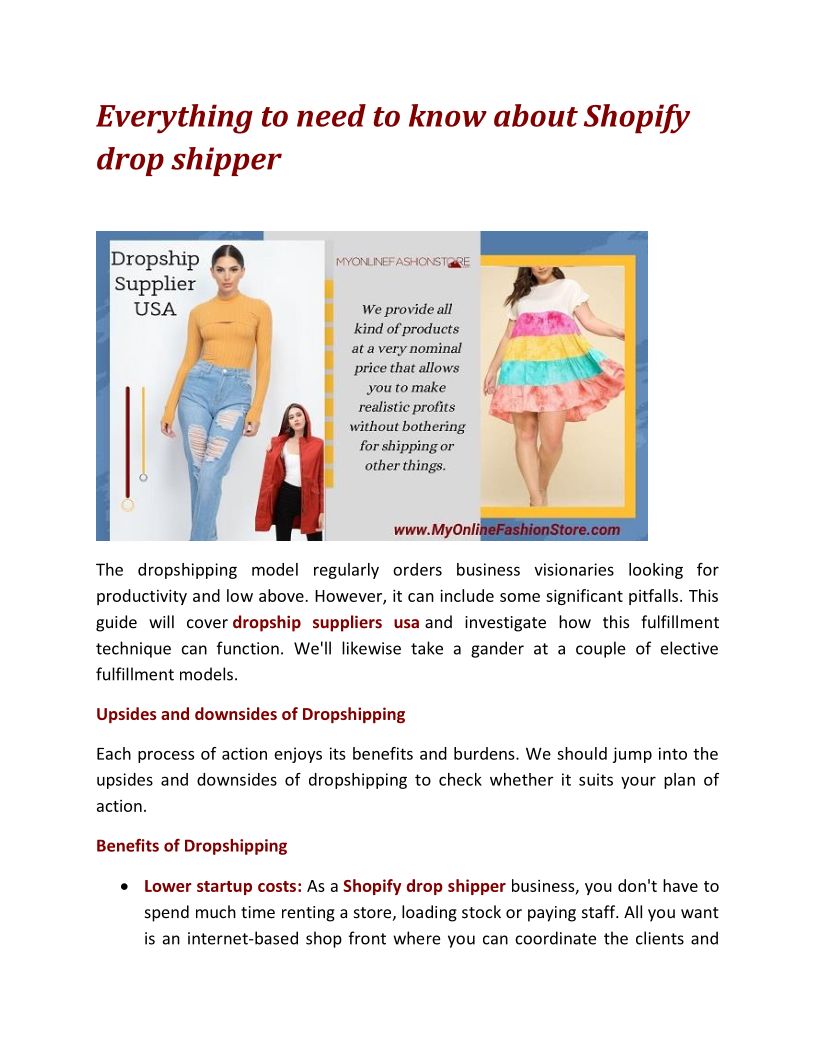 Everything to need to know about Shopify drop shipper

Dropship Supplier USA

MYONLINEFASHIONSTORE

We provide all kind of products at a very nominal price that allows you to make realistic profits without bothering for shipping or other things.

www.MyOnlineFashionStore.com

The dropshipping model regularly orders business visionaries looking for productivity and low above. However, it can include some significant pitfalls. This guide will cover dropship suppliers usa and investigate how this fulfillment technique can function. We'll likewise take a gander at a couple of elective fulfillment models.

Upsides and downsides of Dropshipping

Each process of action enjoys its benefits and burdens. We should jump into the upsides and downsides of dropshipping to check whether it suits your plan of action.

Benefits of Dropshipping

• Lower startup costs: As a Shopify drop shipper business, you don't have to spend much time renting a store, loading stock or paying staff. All you want is an internet-based shop front where you can coordinate the clients and